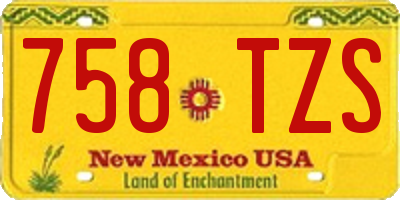 758 TZS

New Mexico USA
Land of Enchantment